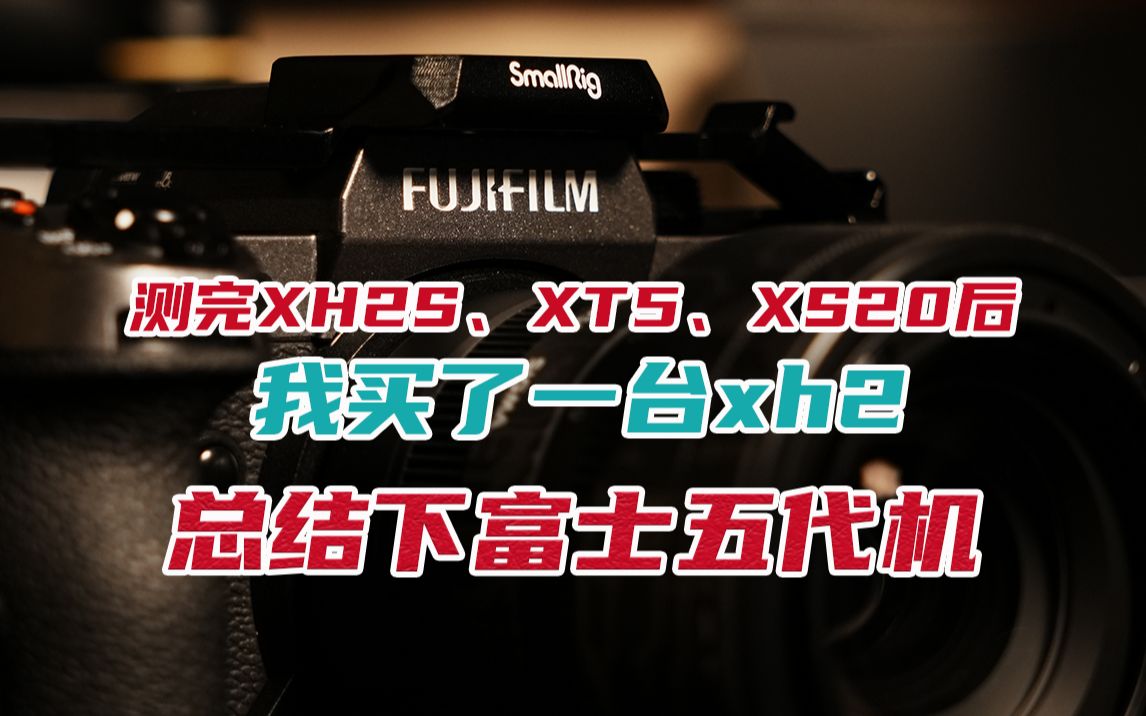 SmallRig

FUJIFILM

测完XH2S、XT5、XS20后

我买了一台xh2

总结下富士五代机